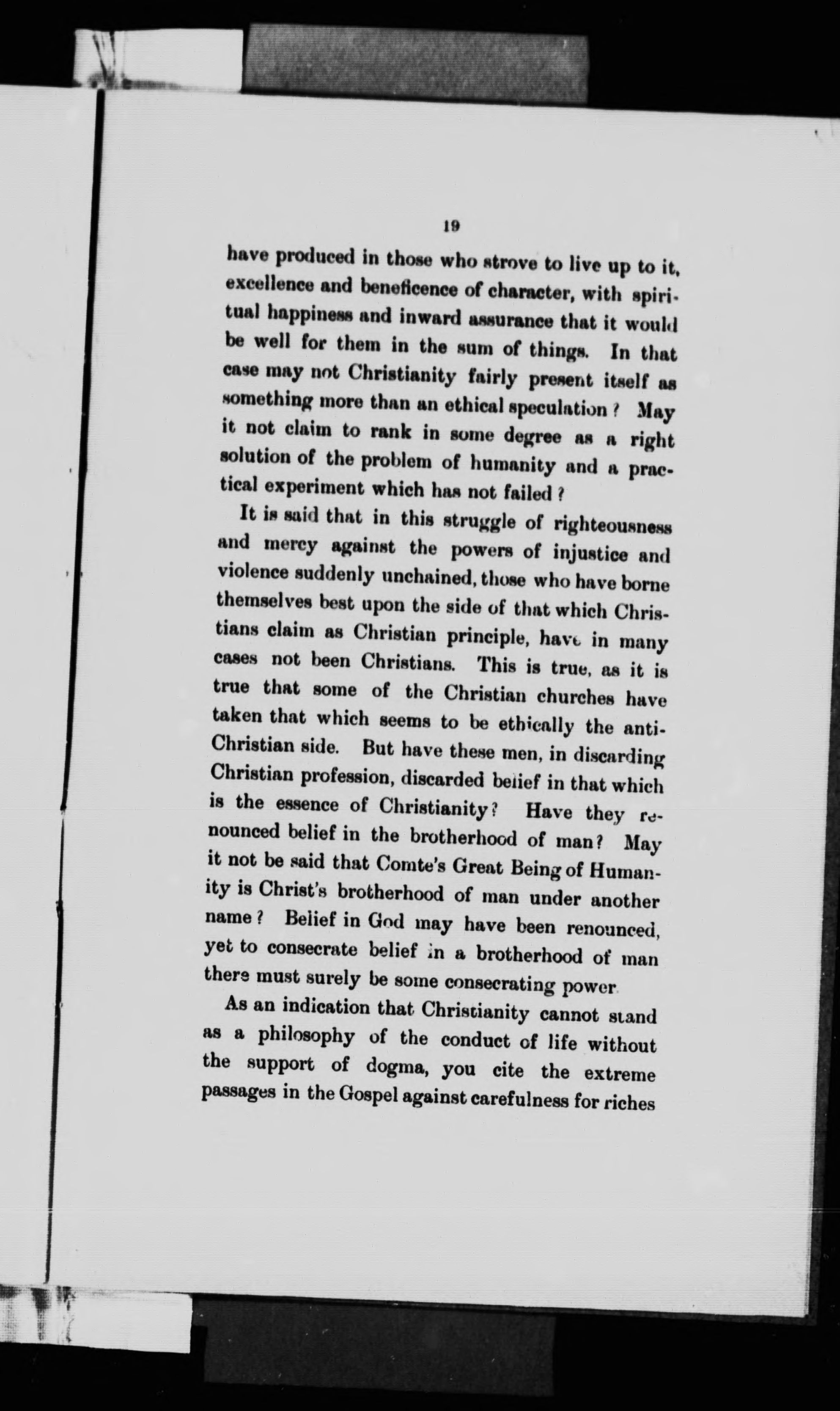 19

have produced in those who strove to live up to it, excellence and beneficence of character, with spiritual happiness and inward assurance that it would be well for them in the sum of things. In that case may not Christianity fairly present itself as something more than an ethical speculation? May it not claim to rank in some degree as a right solution of the problem of humanity and a practical experiment which has not failed?

It is said that in this struggle of righteousness and mercy against the powers of injustice and violence suddenly unchained, those who have borne themselves best upon the side of that which Christians claim as Christian principle, have in many cases not been Christians. This is true, as it is true that some of the Christian churches have taken that which seems to be ethically the anti-Christian side. But have these men, in discarding Christian profession, discarded belief in that which is the essence of Christianity? Have they renounced belief in the brotherhood of man? May it not be said that Comte's Great Being of Humanity is Christ's brotherhood of man under another name? Belief in God may have been renounced, yet to consecrate belief in a brotherhood of man there must surely be some consecrating power.

As an indication that Christianity cannot stand as a philosophy of the conduct of life without the support of dogma, you cite the extreme passages in the Gospel against carefulness for riches